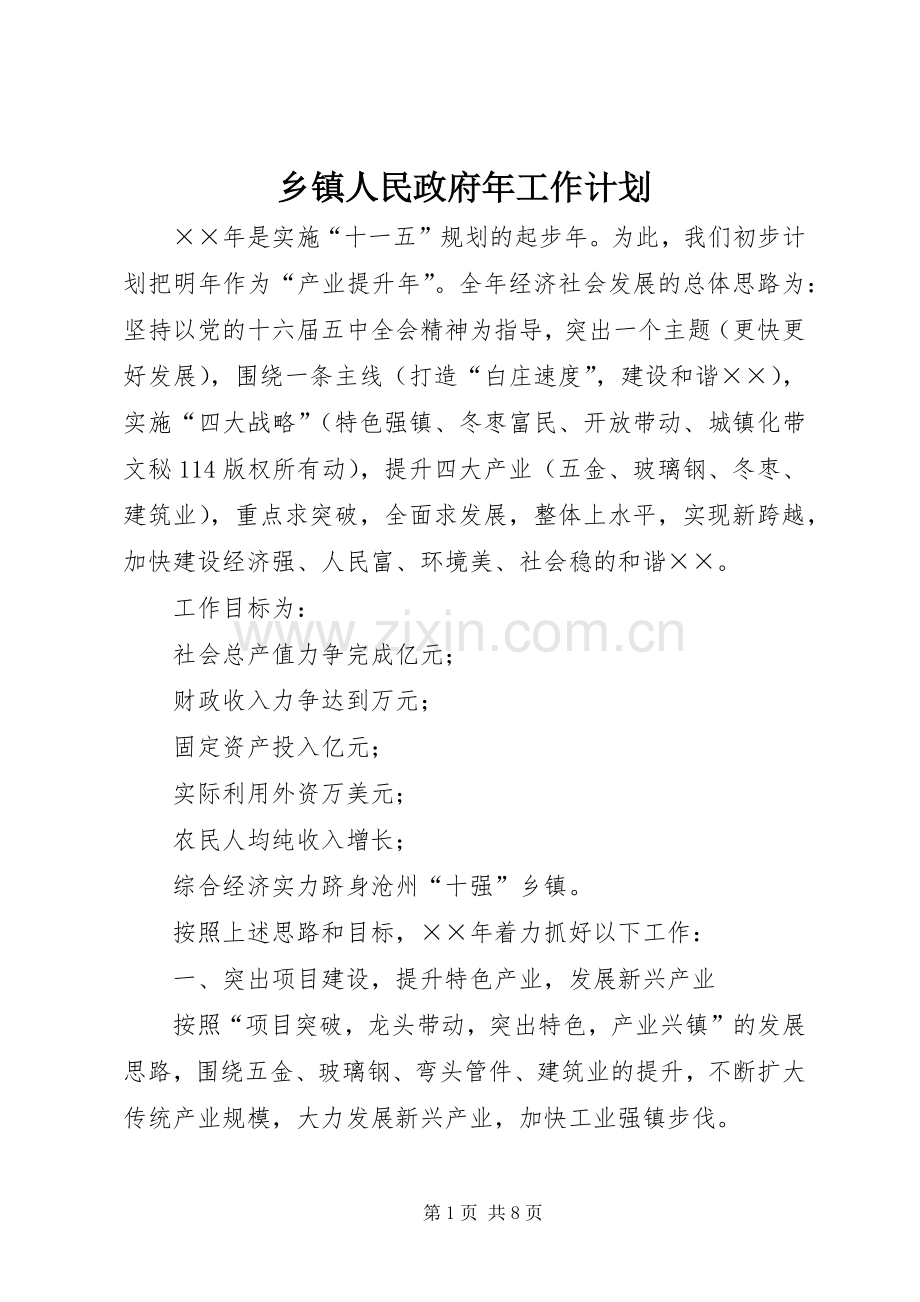 乡镇人民政府年工作计划

××年是实施“十一五”规划的起步年。为此，我们初步计划把明年作为“产业提升年”。全年经济社会发展的总体思路为：坚持以党的十六届五中全会精神为指导，突出一个主题（更快更好发展），围绕一条主线（打造“白庄速度”，建设和谐××），实施“四大战略”（特色强镇、冬枣富民、开放带动、城镇化带文秘114版权所有动），提升四大产业（五金、玻璃钢、冬枣、建筑业），重点求突破，全面求发展，整体上水平，实现新跨越，加快建设经济强、人民富、环境美、社会稳的和谐××。

工作目标为：

社会总产值力争完成亿元；

财政收入力争达到万元；

固定资产投入亿元；

实际利用外资万美元；

农民人均纯收入增长；

综合经济实力跻身沧州“十强”乡镇。

按照上述思路和目标，××年着力抓好以下工作：

一、突出项目建设，提升特色产业，发展新兴产业

按照“项目突破，龙头带动，突出特色，产业兴镇”的发展思路，围绕五金、玻璃钢、弯头管件、建筑业的提升，不断扩大传统产业规模，大力发展新兴产业，加快工业强镇步伐。

www.zixin.com.cn

第1页 共8页